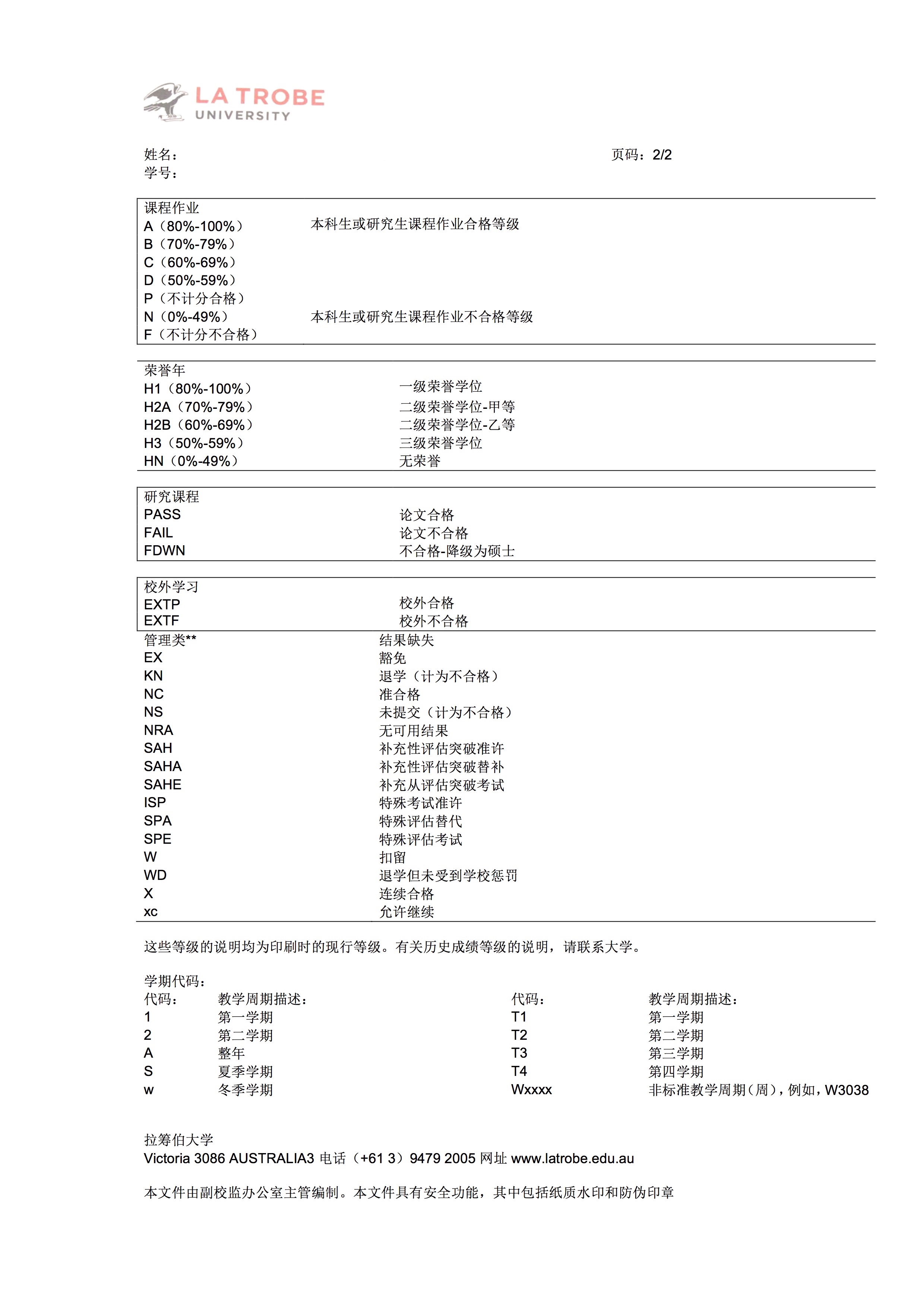 LA TROBE
UNIVERSITY

姓名：
学号：

页码：2/2

| 课程作业 | |
|---|---|
| A（80%-100%） | 本科生或研究生课程作业合格等级 |
| B（70%-79%） | |
| C（60%-69%） | |
| D（50%-59%） | |
| P（不计分合格） | |
| N（0%-49%） | 本科生或研究生课程作业不合格等级 |
| F（不计分不合格） | |

| 荣誉年 | |
|---|---|
| H1（80%-100%） | 一级荣誉学位 |
| H2A（70%-79%） | 二级荣誉学位-甲等 |
| H2B（60%-69%） | 二级荣誉学位-乙等 |
| H3（50%-59%） | 三级荣誉学位 |
| HN（0%-49%） | 无荣誉 |

| 研究课程 | |
|---|---|
| PASS | 论文合格 |
| FAIL | 论文不合格 |
| FDWN | 不合格-降级为硕士 |

| 校外学习 | |
|---|---|
| EXTP | 校外合格 |
| EXTF | 校外不合格 |

| 管理类** | 结果缺失 |
|---|---|
| EX | 豁免 |
| KN | 退学（计为不合格） |
| NC | 准合格 |
| NS | 未提交（计为不合格） |
| NRA | 无可用结果 |
| SAH | 补充性评估突破准许 |
| SAHA | 补充性评估突破替补 |
| SAHE | 补充从评估突破考试 |
| ISP | 特殊考试准许 |
| SPA | 特殊评估替代 |
| SPE | 特殊评估考试 |
| W | 扣留 |
| WD | 退学但未受到学校惩罚 |
| X | 连续合格 |
| xc | 允许继续 |

这些等级的说明均为印刷时的现行等级。有关历史成绩等级的说明，请联系大学。

学期代码：

| 代码： | 教学周期描述： | 代码： | 教学周期描述： |
|---|---|---|---|
| 1 | 第一学期 | T1 | 第一学期 |
| 2 | 第二学期 | T2 | 第二学期 |
| A | 整年 | T3 | 第三学期 |
| S | 夏季学期 | T4 | 第四学期 |
| w | 冬季学期 | Wxxxx | 非标准教学周期（周），例如，W3038 |

拉筹伯大学
Victoria 3086 AUSTRALIA3 电话（+61 3）9479 2005 网址 www.latrobe.edu.au

本文件由副校监办公室主管编制。本文件具有安全功能，其中包括纸质水印和防伪印章